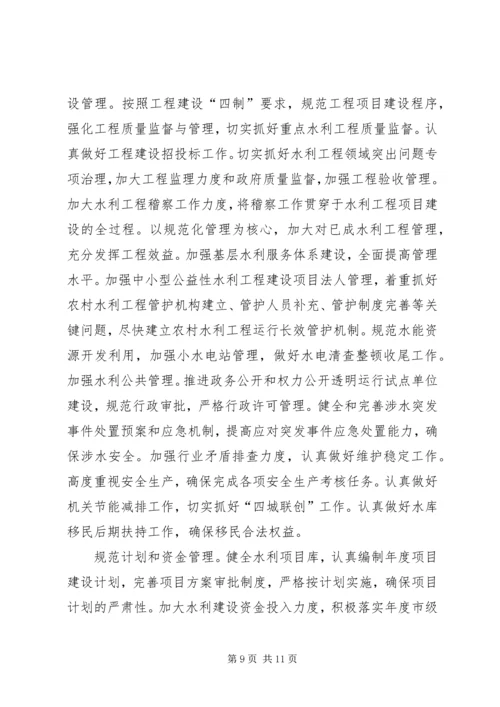 设管理。按照工程建设“四制”要求，规范工程项目建设程序，强化工程质量监督与管理，切实抓好重点水利工程质量监督。认真做好工程建设招投标工作。切实抓好水利工程领域突出问题专项治理，加大工程监理力度和政府质量监督，加强工程验收管理。加大水利工程稽察工作力度，将稽察工作贯穿于水利工程项目建设的全过程。以规范化管理为核心，加大对已成水利工程管理，充分发挥工程效益。加强基层水利服务体系建设，全面提高管理水平。加强中小型公益性水利工程建设项目法人管理，着重抓好农村水利工程管护机构建立、管护人员补充、管护制度完善等关键问题，尽快建立农村水利工程运行长效管护机制。规范水能资源开发利用，加强小水电站管理，做好水电清查整顿收尾工作。加强水利公共管理。推进政务公开和权力公开透明运行试点单位建设，规范行政审批，严格行政许可管理。健全和完善涉水突发事件处置预案和应急机制，提高应对突发事件应急处置能力，确保涉水安全。加强行业矛盾排查力度，认真做好维护稳定工作。高度重视安全生产，确保完成各项安全生产考核任务。认真做好机关节能减排工作，切实抓好“四城联创”工作。认真做好水库移民后期扶持工作，确保移民合法权益。

规范计划和资金管理。健全水利项目库，认真编制年度项目建设计划，完善项目方案审批制度，严格按计划实施，确保项目计划的严肃性。加大水利建设资金投入力度，积极落实年度市级

第 9 页 共 11 页